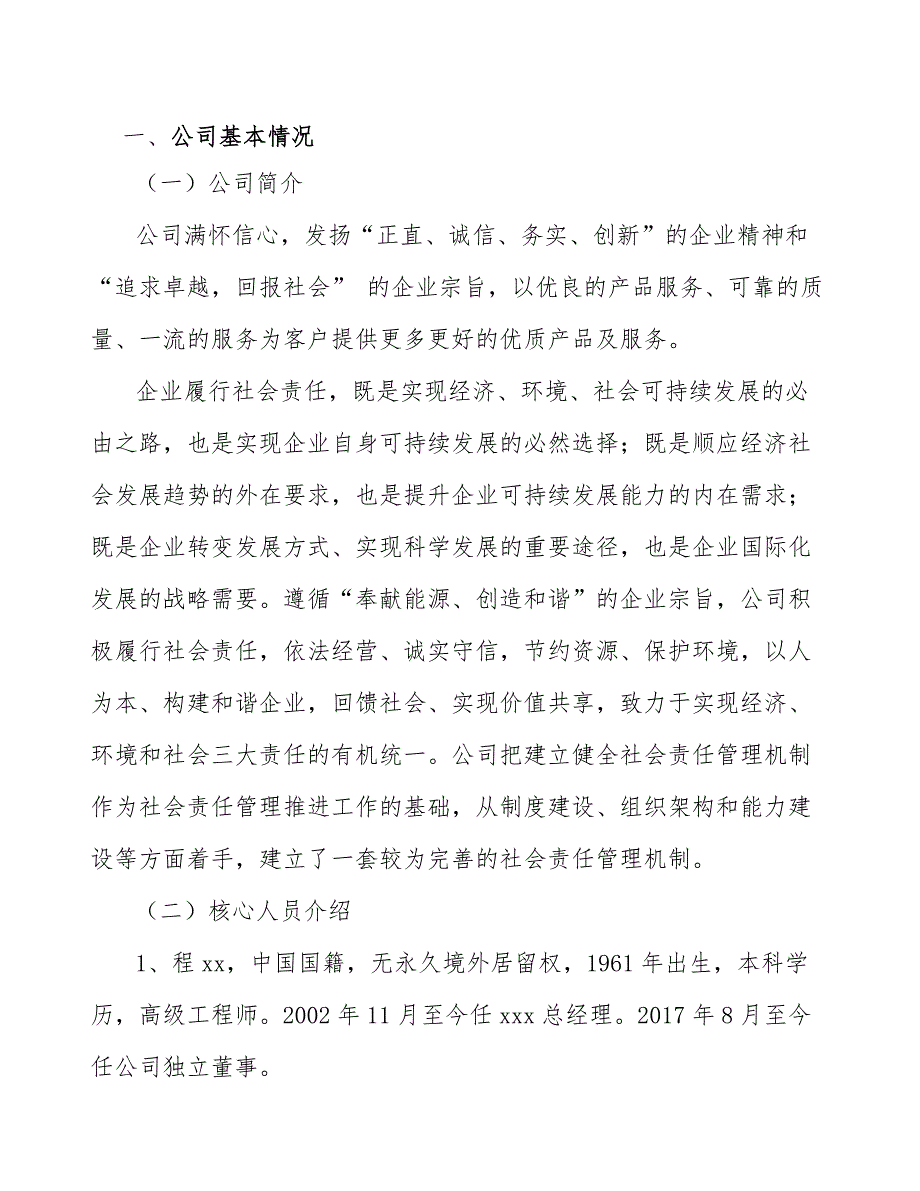 一、公司基本情况

（一）公司简介

公司满怀信心，发扬“正直、诚信、务实、创新”的企业精神和“追求卓越，回报社会” 的企业宗旨，以优良的产品服务、可靠的质量、一流的服务为客户提供更多更好的优质产品及服务。

企业履行社会责任，既是实现经济、环境、社会可持续发展的必由之路，也是实现企业自身可持续发展的必然选择；既是顺应经济社会发展趋势的外在要求，也是提升企业可持续发展能力的内在需求；既是企业转变发展方式、实现科学发展的重要途径，也是企业国际化发展的战略需要。遵循“奉献能源、创造和谐”的企业宗旨，公司积极履行社会责任，依法经营、诚实守信，节约资源、保护环境，以人为本、构建和谐企业，回馈社会、实现价值共享，致力于实现经济、环境和社会三大责任的有机统一。公司把建立健全社会责任管理机制作为社会责任管理推进工作的基础，从制度建设、组织架构和能力建设等方面着手，建立了一套较为完善的社会责任管理机制。

（二）核心人员介绍

1、程 xx，中国国籍，无永久境外居留权，1961 年出生，本科学历，高级工程师。2002 年 11 月至今任 xxx 总经理。2017 年 8 月至今任公司独立董事。